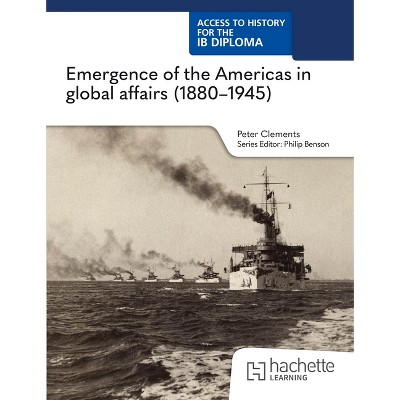 ACCESS TO HISTORY
FOR THE
IB DIPLOMA

Emergence of the Americas in global affairs (1880–1945)

Peter Clements
Series Editor: Philip Benson

hachette
LEARNING